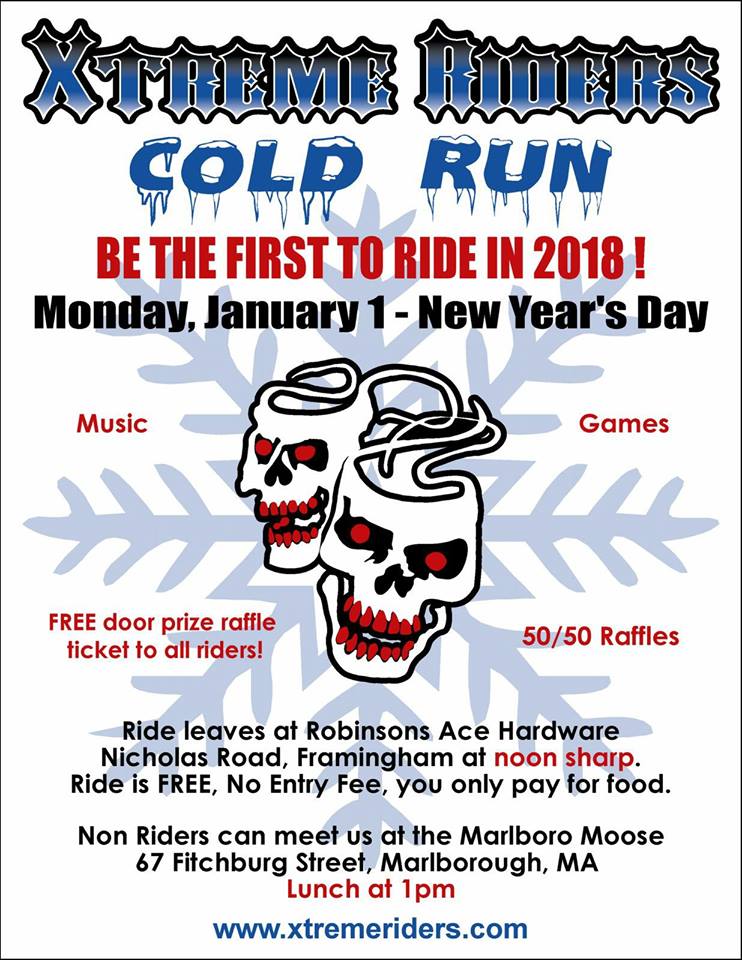 XTREME RIDERS
COLD RUN

BE THE FIRST TO RIDE IN 2018 !
Monday, January 1 - New Year's Day

Music

Games

FREE door prize raffle ticket to all riders!

50/50 Raffles

Ride leaves at Robinsons Ace Hardware Nicholas Road, Framingham at noon sharp. Ride is FREE, No Entry Fee, you only pay for food.

Non Riders can meet us at the Marlboro Moose
67 Fitchburg Street, Marlborough, MA
Lunch at 1pm

www.xtremeriders.com